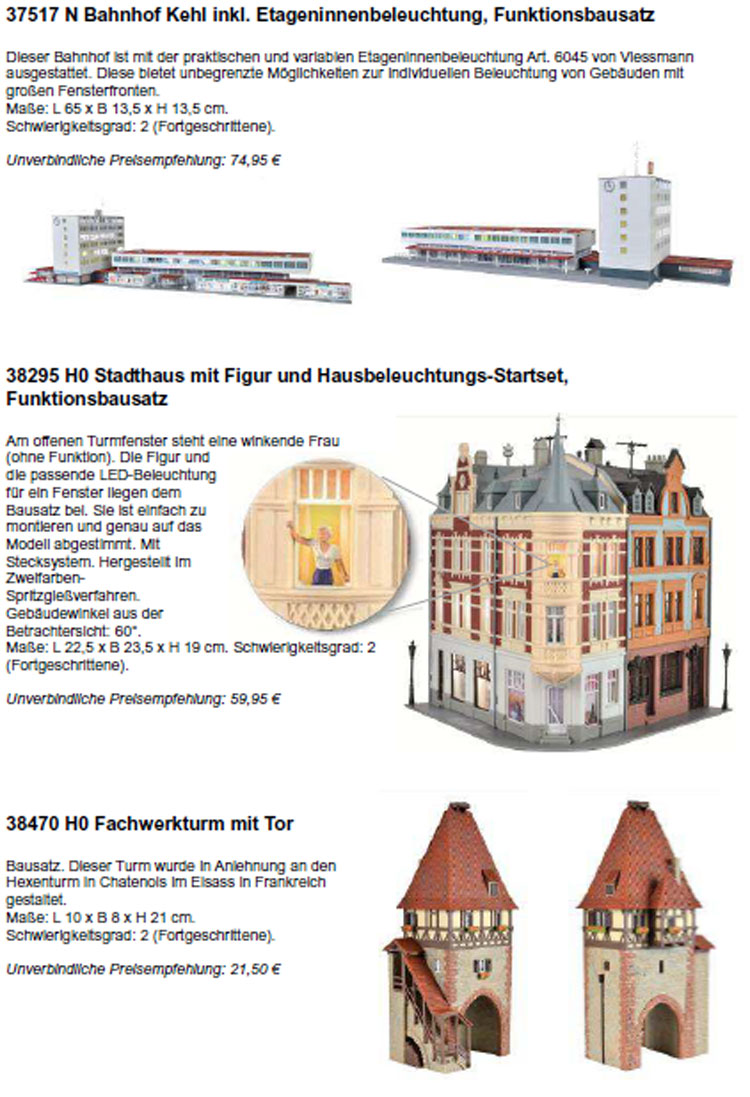 37517 N Bahnhof Kehl inkl. Etageninnenbeleuchtung, Funktionsbausatz

Dieser Bahnhof ist mit der praktischen und variablen Etageninnenbeleuchtung Art. 6045 von Viessmann ausgestattet. Diese bietet unbegrenzte Möglichkeiten zur individuellen Beleuchtung von Gebäuden mit großen Fensterfronten.
Maße: L 65 x B 13,5 x H 13,5 cm.
Schwierigkeitsgrad: 2 (Fortgeschrittene).

Unverbindliche Preisempfehlung: 74,95 €

38295 H0 Stadthaus mit Figur und Hausbeleuchtungs-Startset, Funktionsbausatz

Am offenen Turmfenster steht eine winkende Frau (ohne Funktion). Die Figur und die passende LED-Beleuchtung für ein Fenster liegen dem Bausatz bei. Sie ist einfach zu montieren und genau auf das Modell abgestimmt. Mit Stecksystem. Hergestellt im Zweifarben-Spritzgießverfahren. Gebäudewinkel aus der Betrachtersicht: 60°.
Maße: L 22,5 x B 23,5 x H 19 cm. Schwierigkeitsgrad: 2 (Fortgeschrittene).

Unverbindliche Preisempfehlung: 59,95 €

38470 H0 Fachwerkturm mit Tor

Bausatz. Dieser Turm wurde in Anlehnung an den Hexenturm in Chatenois im Elsass in Frankreich gestaltet.
Maße: L 10 x B 8 x H 21 cm.
Schwierigkeitsgrad: 2 (Fortgeschrittene).

Unverbindliche Preisempfehlung: 21,50 €